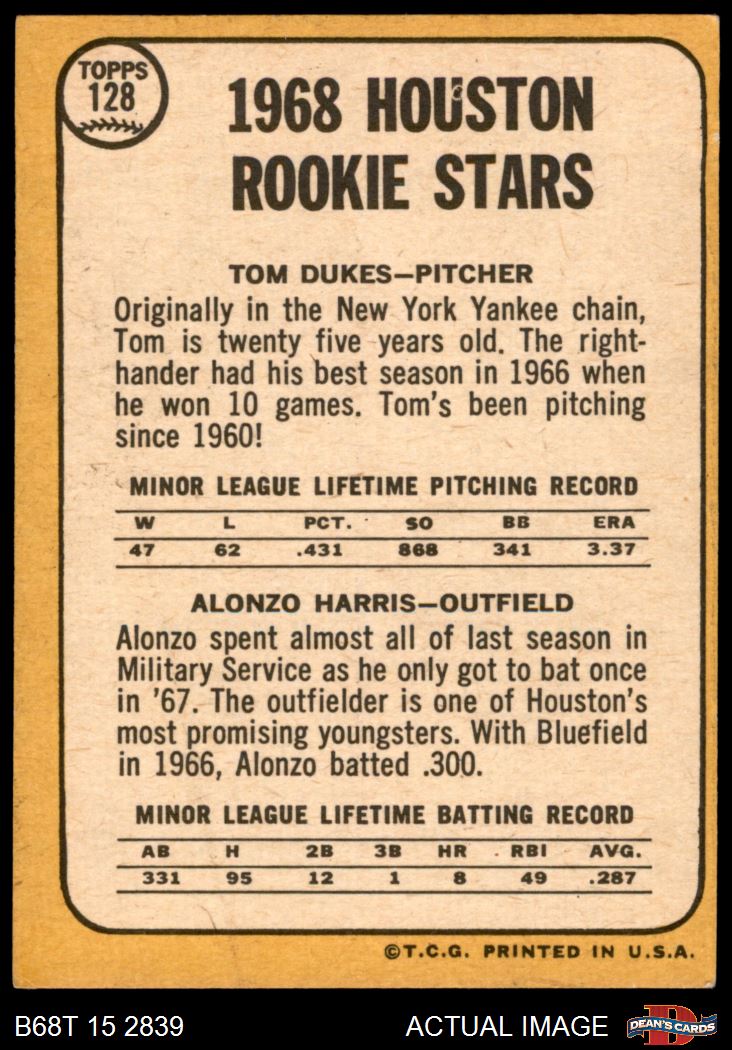 TOPPS
128

1968 HOUSTON ROOKIE STARS

TOM DUKES—PITCHER

Originally in the New York Yankee chain, Tom is twenty five years old. The righthander had his best season in 1966 when he won 10 games. Tom's been pitching since 1960!

MINOR LEAGUE LIFETIME PITCHING RECORD

| W | L | PCT. | SO | BB | ERA |
|---|---|---|---|---|---|
| 47 | 62 | .431 | 868 | 341 | 3.37 |

ALONZO HARRIS—OUTFIELD

Alonzo spent almost all of last season in Military Service as he only got to bat once in '67. The outfielder is one of Houston's most promising youngsters. With Bluefield in 1966, Alonzo batted .300.

MINOR LEAGUE LIFETIME BATTING RECORD

| AB | H | 2B | 3B | HR | RBI | AVG. |
|---|---|---|---|---|---|---|
| 331 | 95 | 12 | 1 | 8 | 49 | .287 |

©T.C.G. PRINTED IN U.S.A.

B68T 15 2839

ACTUAL IMAGE

DEAN'S CARDS